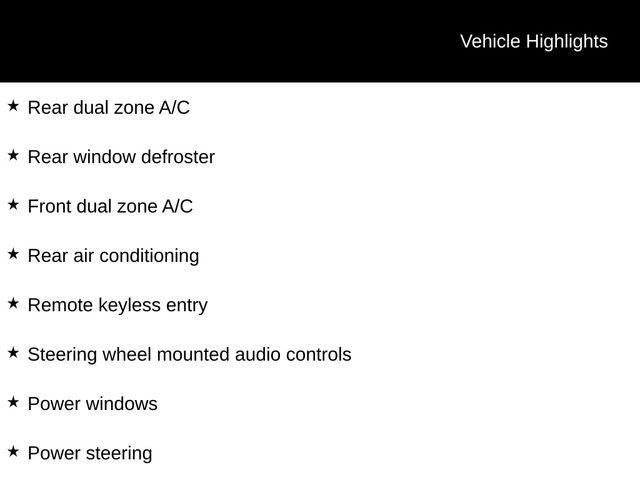 Vehicle Highlights

★ Rear dual zone A/C

★ Rear window defroster

★ Front dual zone A/C

★ Rear air conditioning

★ Remote keyless entry

★ Steering wheel mounted audio controls

★ Power windows

★ Power steering